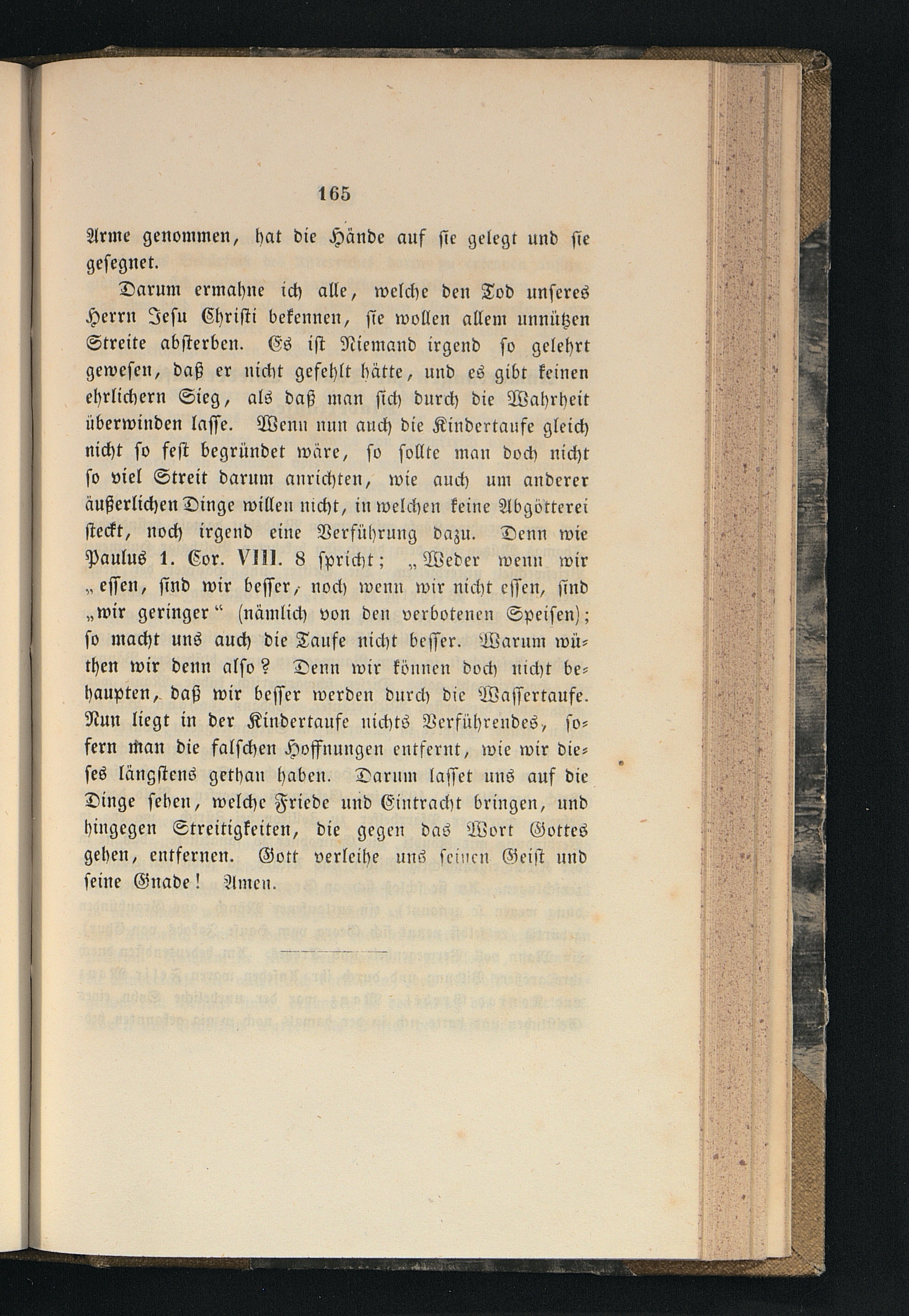 165

Arme genommen, hat die Hände auf sie gelegt und sie gesegnet.

Darum ermahne ich alle, welche den Tod unseres Herrn Jesu Christi bekennen, sie wollen allem unnützen Streite absterben. Es ist Niemand irgend so gelehrt gewesen, daß er nicht gefehlt hätte, und es gibt keinen ehrlichern Sieg, als daß man sich durch die Wahrheit überwinden lasse. Wenn nun auch die Kindertaufe gleich nicht so fest begründet wäre, so sollte man doch nicht so viel Streit darum anrichten, wie auch um anderer äußerlichen Dinge willen nicht, in welchen keine Abgötterei steckt, noch irgend eine Verführung dazu. Denn wie Paulus 1. Cor. VIII. 8 spricht; „Weder wenn wir „essen, sind wir besser, noch wenn wir nicht essen, sind „wir geringer“ (nämlich von den verbotenen Speisen); so macht uns auch die Taufe nicht besser. Warum wüthen wir denn also? Denn wir können doch nicht behaupten, daß wir besser werden durch die Wassertaufe. Nun liegt in der Kindertaufe nichts Verführendes, sofern man die falschen Hoffnungen entfernt, wie wir dieses längstens gethan haben. Darum lasset uns auf die Dinge sehen, welche Friede und Eintracht bringen, und hingegen Streitigkeiten, die gegen das Wort Gottes gehen, entfernen. Gott verleihe uns seinen Geist und seine Gnade! Amen.